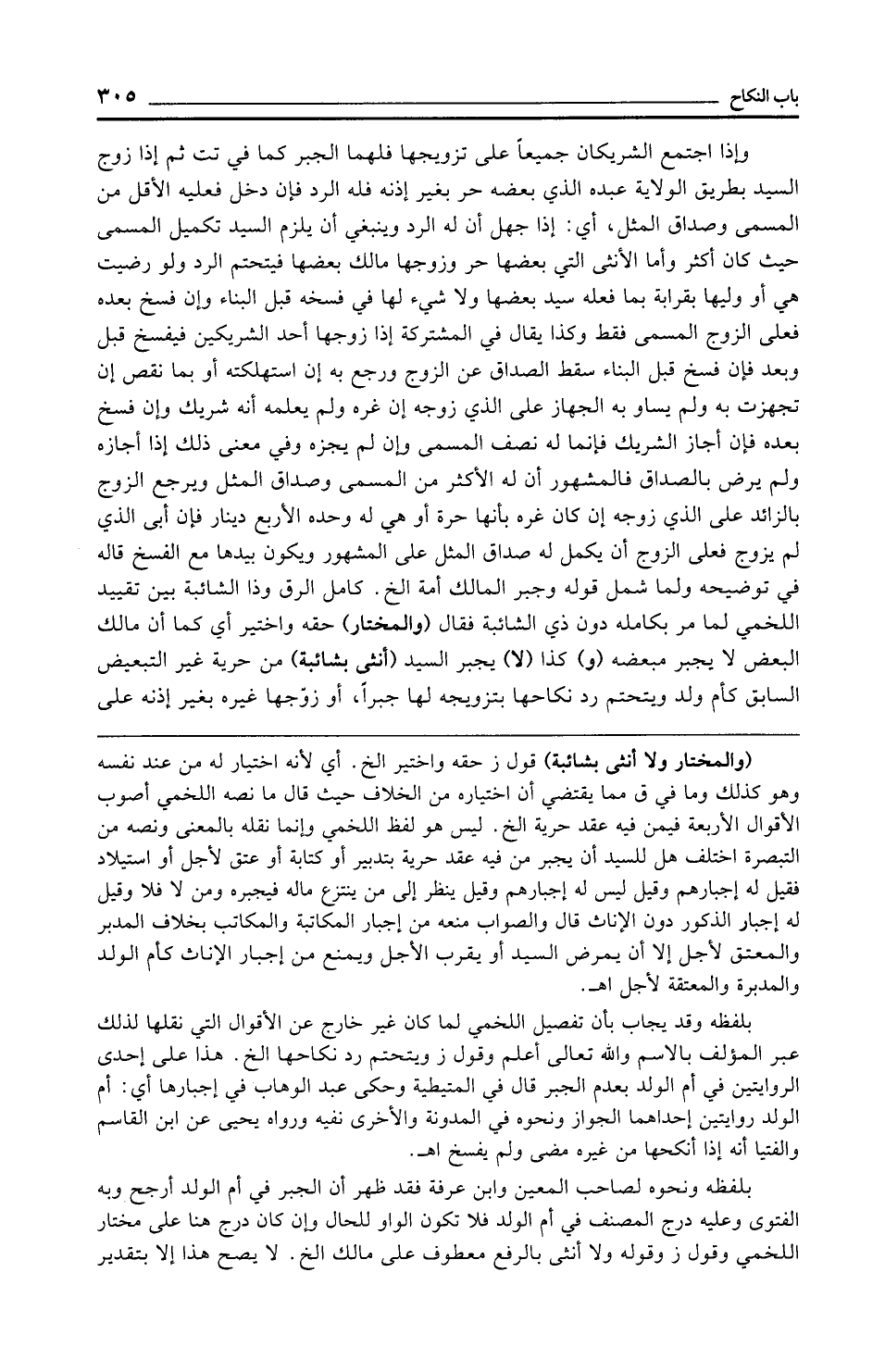 باب النكاح ٣٠٥

وإذا اجتمع الشريكان جميعاً على تزويجها فلهما الجبر كما في تت ثم إذا زوج السيد بطريق الولاية عبده الذي بعضه حر بغير إذنه فله الرد فإن دخل فعليه الأقل من المسمى وصداق المثل، أي: إذا جهل أن له الرد وينبغي أن يلزم السيد تكميل المسمى حيث كان أكثر وأما الأنثى التي بعضها حر وزوجها مالك بعضها فيتحتم الرد ولو رضيت هي أو وليها بقرابة بما فعله سيد بعضها ولا شيء لها في فسخه قبل البناء وإن فسخ بعده فعلى الزوج المسمى فقط وكذا يقال في المشتركة إذا زوجها أحد الشريكين فيفسخ قبل وبعد فإن فسخ قبل البناء سقط الصداق عن الزوج ورجع به إن استهلكته أو بما نقص إن تجهزت به ولم يساو به الجهاز على الذي زوجه إن غره ولم يعلمه أنه شريك وإن فسخ بعده فإن أجاز الشريك فإنما له نصف المسمى وإن لم يجزه وفي معنى ذلك إذا أجازه ولم يرض بالصداق فالمشهور أن له الأكثر من المسمى وصداق المثل ويرجع الزوج بالزائد على الذي زوجه إن كان غره بأنها حرة أو هي له وحده الأربع دينار فإن أبى الذي لم يزوج فعلى الزوج أن يكمل له صداق المثل على المشهور ويكون بيدها مع الفسخ قاله في توضيحه ولما شمل قوله وجبر المالك أمة الخ. كامل الرق وذا الشائبة بين تقييد اللخمي لما مر بكامله دون ذي الشائبة فقال (والمختار) حقه واختير أي كما أن مالك البعض لا يجبر مبعضه (و) كذا (لا) يجبر السيد (أنثى بشائبة) من حرية غير التبعيض السابق كأم ولد ويتحتم رد نكاحها بتزويجه لها جبراً، أو زوّجها غيره بغير إذنه على

(والمختار ولا أنثى بشائبة) قول ز حقه واختير الخ. أي لأنه اختيار له من عند نفسه وهو كذلك وما في ق مما يقتضي أن اختياره من الخلاف حيث قال ما نصه اللخمي أصوب الأقوال الأربعة فيمن فيه عقد حرية الخ. ليس هو لفظ اللخمي وإنما نقله بالمعنى ونصه من التبصرة اختلف هل للسيد أن يجبر من فيه عقد حرية بتدبير أو كتابة أو عتق لأجل أو استيلاد فقيل له إجبارهم وقيل ليس له إجبارهم وقيل ينظر إلى من ينتزع ماله فيجبره ومن لا فلا وقيل له إجبار الذكور دون الإناث قال والصواب منعه من إجبار المكاتبة والمكاتب بخلاف المدبر والمعتق لأجل إلا أن يمرض السيد أو يقرب الأجل ويمنع من إجبار الإناث كأم الولد والمدبرة والمعتقة لأجل اهـ.

بلفظه وقد يجاب بأن تفصيل اللخمي لما كان غير خارج عن الأقوال التي نقلها لذلك عبر المؤلف بالاسم والله تعالى أعلم وقول ز ويتحتم رد نكاحها الخ. هذا على إحدى الروايتين في أم الولد بعدم الجبر قال في المتيطية وحكى عبد الوهاب في إجبارها أي: أم الولد روايتين إحداهما الجواز ونحوه في المدونة والأخرى نفيه ورواه يحيى عن ابن القاسم والفتيا أنه إذا أنكحها من غيره مضى ولم يفسخ اهـ.

بلفظه ونحوه لصاحب المعين وابن عرفة فقد ظهر أن الجبر في أم الولد أرجح وبه الفتوى وعليه درج المصنف في أم الولد فلا تكون الواو للحال وإن كان درج هنا على مختار اللخمي وقول ز وقوله ولا أنثى بالرفع معطوف على مالك الخ. لا يصح هذا إلا بتقدير